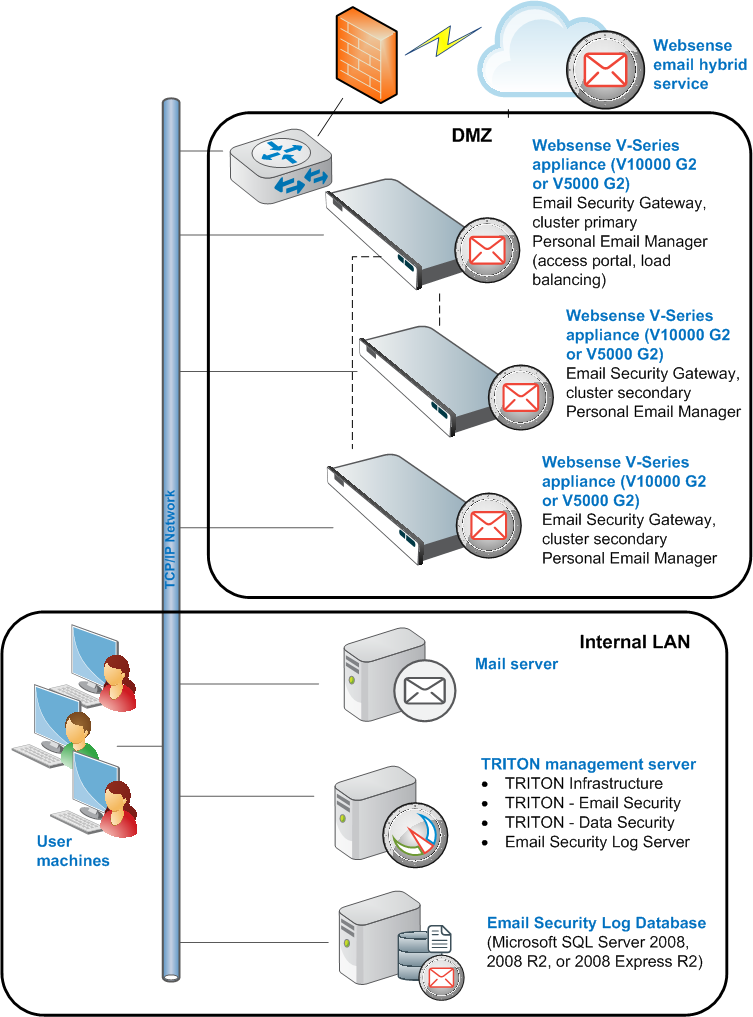 Websense email hybrid service

DMZ

Websense V-Series appliance (V10000 G2 or V5000 G2)
Email Security Gateway, cluster primary
Personal Email Manager (access portal, load balancing)

Websense V-Series appliance (V10000 G2 or V5000 G2)
Email Security Gateway, cluster secondary
Personal Email Manager

Websense V-Series appliance (V10000 G2 or V5000 G2)
Email Security Gateway, cluster secondary
Personal Email Manager

TCP/IP Network

Internal LAN

Mail server

TRITON management server
- TRITON Infrastructure
- TRITON - Email Security
- TRITON - Data Security
- Email Security Log Server

User machines

Email Security Log Database
(Microsoft SQL Server 2008, 2008 R2, or 2008 Express R2)